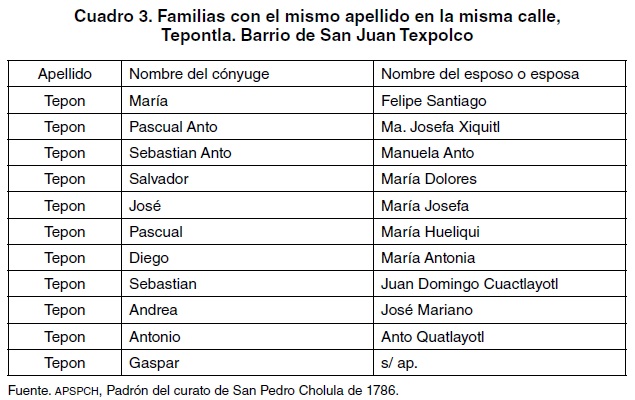 Cuadro 3. Familias con el mismo apellido en la misma calle, Tepontla. Barrio de San Juan Texpolco

| Apellido | Nombre del cónyuge | Nombre del esposo o esposa |
|---|---|---|
| Tepon | María | Felipe Santiago |
| Tepon | Pascual Anto | Ma. Josefa Xiquitl |
| Tepon | Sebastian Anto | Manuela Anto |
| Tepon | Salvador | María Dolores |
| Tepon | José | María Josefa |
| Tepon | Pascual | María Hueliqui |
| Tepon | Diego | María Antonia |
| Tepon | Sebastian | Juan Domingo Cuactlayotl |
| Tepon | Andrea | José Mariano |
| Tepon | Antonio | Anto Quatlayotl |
| Tepon | Gaspar | s/ ap. |

Fuente. APSPCH, Padrón del curato de San Pedro Cholula de 1786.